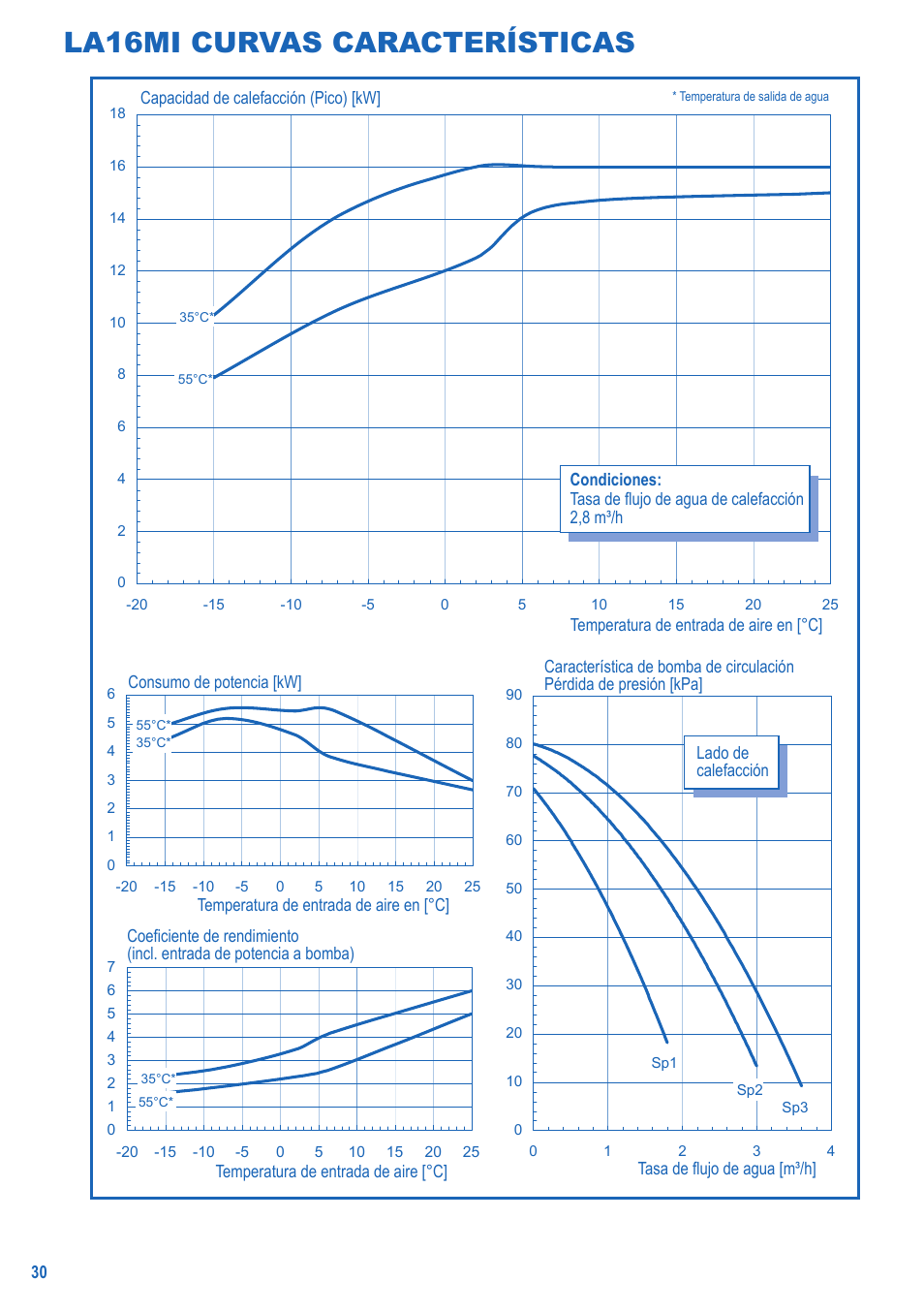 LA16MI CURVAS CARACTERÍSTICAS

Capacidad de calefacción (Pico) [kW]

* Temperatura de salida de agua

18
16
14
12
10
8
6
4
2
0

35°C*
55°C*

Condiciones:
Tasa de flujo de agua de calefacción 2,8 m³/h

-20 -15 -10 -5 0 5 10 15 20 25
Temperatura de entrada de aire en [°C]

Consumo de potencia [kW]

6
5
4
3
2
1
0

55°C*
35°C*

-20 -15 -10 -5 0 5 10 15 20 25
Temperatura de entrada de aire en [°C]

Coeficiente de rendimiento
(incl. entrada de potencia a bomba)

7
6
5
4
3
2
1
0

35°C*
55°C*

-20 -15 -10 -5 0 5 10 15 20 25
Temperatura de entrada de aire [°C]

Característica de bomba de circulación
Pérdida de presión [kPa]

90
80
70
60
50
40
30
20
10
0

Lado de calefacción

Sp1
Sp2
Sp3

0 1 2 3 4
Tasa de flujo de agua [m³/h]

30